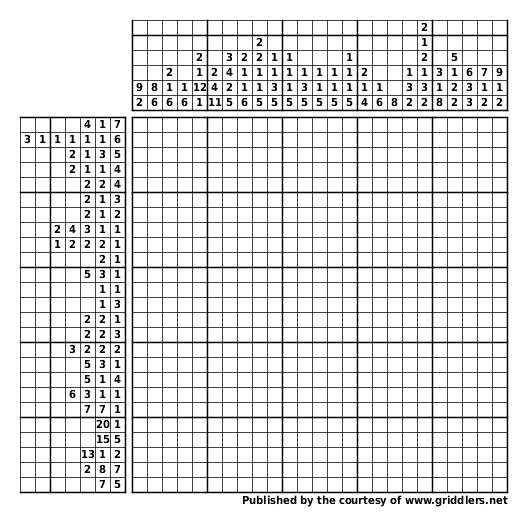 | | | | | | | | | | | | | | | | | | | | | | | | | |
|---|---|---|---|---|---|---|---|---|---|---|---|---|---|---|---|---|---|---|---|---|---|---|---|---|
| | | | | | | | | | | | | | | | | | | | 2 | | | | | |
| | | | | | | | | 2 | | | | | | | | | | | 1 | | | | | |
| | | | | 2 | | 3 | 2 | 2 | 1 | 1 | | | | 1 | | | | | 2 | | 5 | | | |
| | | 2 | | 1 | 2 | 4 | 1 | 1 | 1 | 1 | 1 | 1 | 1 | 1 | 2 | | | 1 | 1 | 3 | 1 | 6 | 7 | 9 |
| 9 | 8 | 1 | 1 | 12 | 4 | 2 | 1 | 1 | 3 | 1 | 3 | 1 | 1 | 1 | 1 | 1 | | 3 | 3 | 1 | 2 | 3 | 1 | 1 |
| 2 | 6 | 6 | 6 | 1 | 11 | 5 | 6 | 5 | 5 | 5 | 5 | 5 | 5 | 5 | 4 | 6 | 8 | 2 | 2 | 8 | 2 | 3 | 2 | 2 |

| | | | | | | |
|---|---|---|---|---|---|---|
| | | | | 4 | 1 | 7 |
| 3 | 1 | 1 | 1 | 1 | 1 | 6 |
| | | | 2 | 1 | 3 | 5 |
| | | | 2 | 1 | 1 | 4 |
| | | | | 2 | 2 | 4 |
| | | | | 2 | 1 | 3 |
| | | | | 2 | 1 | 2 |
| | | 2 | 4 | 3 | 1 | 1 |
| | | 1 | 2 | 2 | 2 | 1 |
| | | | | | 2 | 1 |
| | | | | 5 | 3 | 1 |
| | | | | | 1 | 1 |
| | | | | | 1 | 3 |
| | | | | 2 | 2 | 1 |
| | | | | 2 | 2 | 3 |
| | | | 3 | 2 | 2 | 2 |
| | | | | 5 | 3 | 1 |
| | | | | 5 | 1 | 4 |
| | | | 6 | 3 | 1 | 1 |
| | | | | 7 | 7 | 1 |
| | | | | | 20 | 1 |
| | | | | | 15 | 5 |
| | | | | 13 | 1 | 2 |
| | | | | 2 | 8 | 7 |
| | | | | | 7 | 5 |

Published by the courtesy of www.griddlers.net